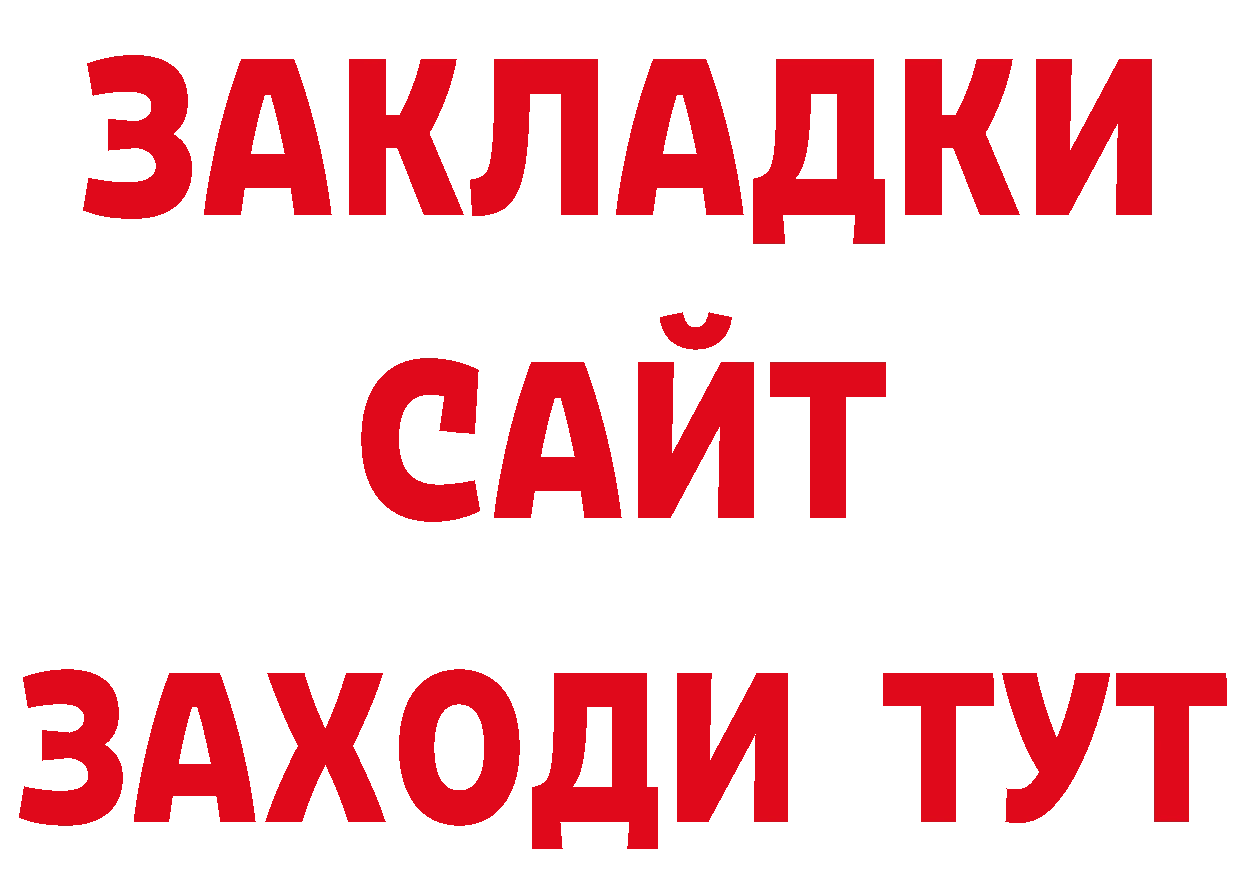 ЗАКЛАДКИ
САЙТ
ЗАХОДИ ТУТ